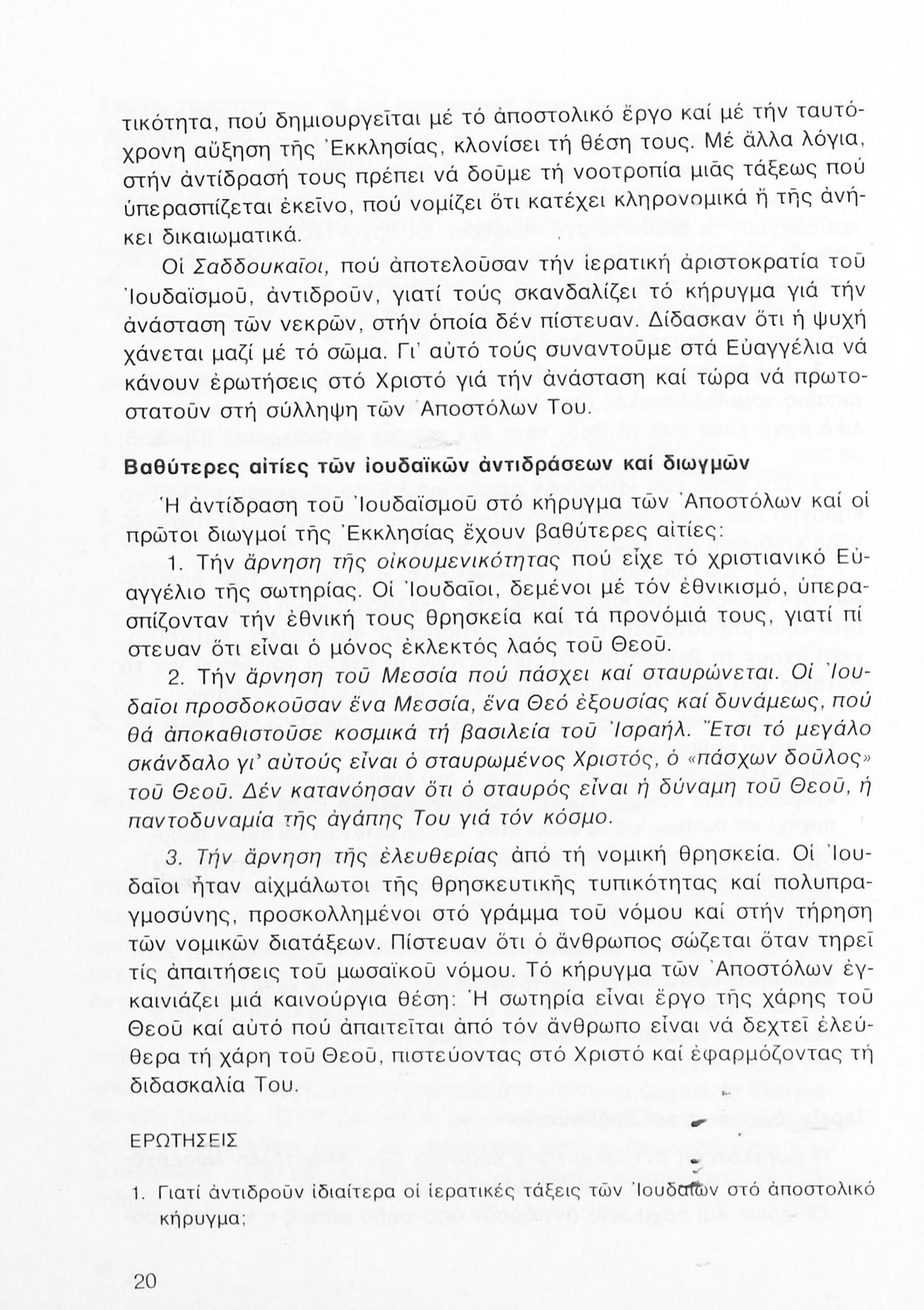 τικότητα, πού δημιουργεῖται μέ τό ἀποστολικό ἔργο καί μέ τήν ταυτόχρονη αὔξηση τῆς Ἐκκλησίας, κλονίσει τή θέση τους. Μέ ἄλλα λόγια, στήν ἀντίδρασή τους πρέπει νά δοῦμε τή νοοτροπία μιᾶς τάξεως πού ὑπερασπίζεται ἐκεῖνο, πού νομίζει ὅτι κατέχει κληρονομικά ἤ τῆς ἀνήκει δικαιωματικά.

Οἱ Σαδδουκαῖοι, πού ἀποτελοῦσαν τήν ἱερατική ἀριστοκρατία τοῦ Ἰουδαϊσμοῦ, ἀντιδροῦν, γιατί τούς σκανδαλίζει τό κήρυγμα γιά τήν ἀνάσταση τῶν νεκρῶν, στήν ὁποία δέν πίστευαν. Δίδασκαν ὅτι ἡ ψυχή χάνεται μαζί μέ τό σῶμα. Γι' αὐτό τούς συναντοῦμε στά Εὐαγγέλια νά κάνουν ἐρωτήσεις στό Χριστό γιά τήν ἀνάσταση καί τώρα νά πρωτοστατοῦν στή σύλληψη τῶν Ἀποστόλων Του.

Βαθύτερες αἰτίες τῶν ἰουδαϊκῶν ἀντιδράσεων καί διωγμῶν

Ἡ ἀντίδραση τοῦ Ἰουδαϊσμοῦ στό κήρυγμα τῶν Ἀποστόλων καί οἱ πρῶτοι διωγμοί τῆς Ἐκκλησίας ἔχουν βαθύτερες αἰτίες:

1. Τήν ἄρνηση τῆς οἰκουμενικότητας πού εἶχε τό χριστιανικό Εὐαγγέλιο τῆς σωτηρίας. Οἱ Ἰουδαῖοι, δεμένοι μέ τόν ἐθνικισμό, ὑπερασπίζονταν τήν ἐθνική τους θρησκεία καί τά προνόμιά τους, γιατί πίστευαν ὅτι εἶναι ὁ μόνος ἐκλεκτός λαός τοῦ Θεοῦ.

2. Τήν ἄρνηση τοῦ Μεσσία πού πάσχει καί σταυρώνεται. Οἱ Ἰουδαῖοι προσδοκοῦσαν ἕνα Μεσσία, ἕνα Θεό ἐξουσίας καί δυνάμεως, πού θά ἀποκαθιστοῦσε κοσμικά τή βασιλεία τοῦ Ἰσραήλ. Ἔτσι τό μεγάλο σκάνδαλο γι' αὐτούς εἶναι ὁ σταυρωμένος Χριστός, ὁ «πάσχων δοῦλος» τοῦ Θεοῦ. Δέν κατανόησαν ὅτι ὁ σταυρός εἶναι ἡ δύναμη τοῦ Θεοῦ, ἡ παντοδυναμία τῆς ἀγάπης Του γιά τόν κόσμο.

3. Τήν ἄρνηση τῆς ἐλευθερίας ἀπό τή νομική θρησκεία. Οἱ Ἰουδαῖοι ἦταν αἰχμάλωτοι τῆς θρησκευτικῆς τυπικότητας καί πολυπραγμοσύνης, προσκολλημένοι στό γράμμα τοῦ νόμου καί στήν τήρηση τῶν νομικῶν διατάξεων. Πίστευαν ὅτι ὁ ἄνθρωπος σώζεται ὅταν τηρεῖ τίς ἀπαιτήσεις τοῦ μωσαϊκοῦ νόμου. Τό κήρυγμα τῶν Ἀποστόλων ἐγκαινιάζει μιά καινούργια θέση: Ἡ σωτηρία εἶναι ἔργο τῆς χάρης τοῦ Θεοῦ καί αὐτό πού ἀπαιτεῖται ἀπό τόν ἄνθρωπο εἶναι νά δεχτεῖ ἐλεύθερα τή χάρη τοῦ Θεοῦ, πιστεύοντας στό Χριστό καί ἐφαρμόζοντας τή διδασκαλία Του.

ΕΡΩΤΗΣΕΙΣ

1. Γιατί ἀντιδροῦν ἰδιαίτερα οἱ ἱερατικές τάξεις τῶν Ἰουδαίων στό ἀποστολικό κήρυγμα;

20